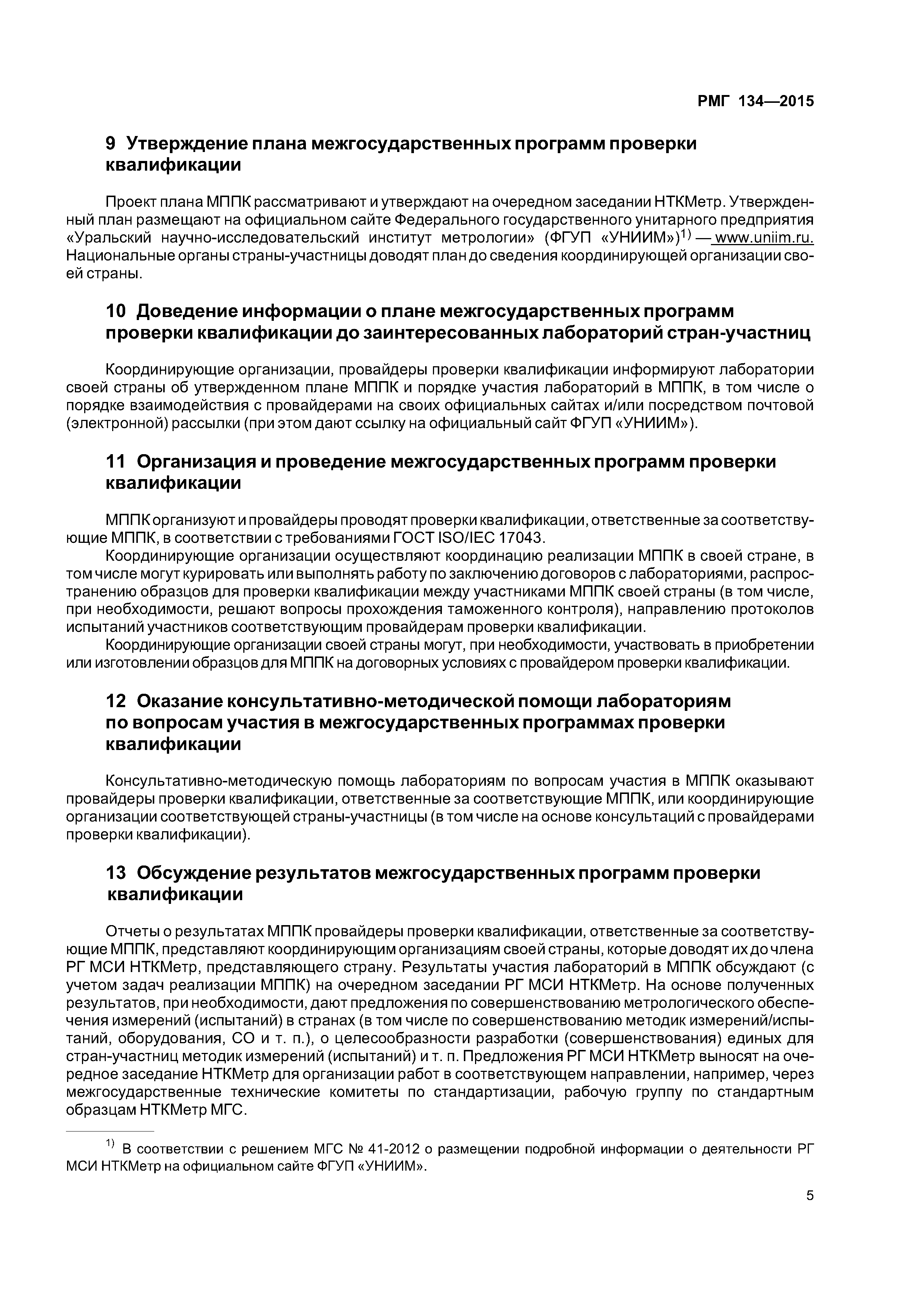 РМГ 134—2015

9 Утверждение плана межгосударственных программ проверки квалификации

Проект плана МППК рассматривают и утверждают на очередном заседании НТКМетр. Утвержденный план размещают на официальном сайте Федерального государственного унитарного предприятия «Уральский научно-исследовательский институт метрологии» (ФГУП «УНИИМ»)$^{1)}$ — www.uniim.ru. Национальные органы страны-участницы доводят план до сведения координирующей организации своей страны.

10 Доведение информации о плане межгосударственных программ проверки квалификации до заинтересованных лабораторий стран-участниц

Координирующие организации, провайдеры проверки квалификации информируют лаборатории своей страны об утвержденном плане МППК и порядке участия лабораторий в МППК, в том числе о порядке взаимодействия с провайдерами на своих официальных сайтах и/или посредством почтовой (электронной) рассылки (при этом дают ссылку на официальный сайт ФГУП «УНИИМ»).

11 Организация и проведение межгосударственных программ проверки квалификации

МППК организуют и провайдеры проводят проверки квалификации, ответственные за соответствующие МППК, в соответствии с требованиями ГОСТ ISO/IEC 17043.

Координирующие организации осуществляют координацию реализации МППК в своей стране, в том числе могут курировать или выполнять работу по заключению договоров с лабораториями, распространению образцов для проверки квалификации между участниками МППК своей страны (в том числе, при необходимости, решают вопросы прохождения таможенного контроля), направлению протоколов испытаний участников соответствующим провайдерам проверки квалификации.

Координирующие организации своей страны могут, при необходимости, участвовать в приобретении или изготовлении образцов для МППК на договорных условиях с провайдером проверки квалификации.

12 Оказание консультативно-методической помощи лабораториям по вопросам участия в межгосударственных программах проверки квалификации

Консультативно-методическую помощь лабораториям по вопросам участия в МППК оказывают провайдеры проверки квалификации, ответственные за соответствующие МППК, или координирующие организации соответствующей страны-участницы (в том числе на основе консультаций с провайдерами проверки квалификации).

13 Обсуждение результатов межгосударственных программ проверки квалификации

Отчеты о результатах МППК провайдеры проверки квалификации, ответственные за соответствующие МППК, представляют координирующим организациям своей страны, которые доводят их до члена РГ МСИ НТКМетр, представляющего страну. Результаты участия лабораторий в МППК обсуждают (с учетом задач реализации МППК) на очередном заседании РГ МСИ НТКМетр. На основе полученных результатов, при необходимости, дают предложения по совершенствованию метрологического обеспечения измерений (испытаний) в странах (в том числе по совершенствованию методик измерений/испытаний, оборудования, СО и т. п.), о целесообразности разработки (совершенствования) единых для стран-участниц методик измерений (испытаний) и т. п. Предложения РГ МСИ НТКМетр выносят на очередное заседание НТКМетр для организации работ в соответствующем направлении, например, через межгосударственные технические комитеты по стандартизации, рабочую группу по стандартным образцам НТКМетр МГС.

$^{1)}$ В соответствии с решением МГС № 41-2012 о размещении подробной информации о деятельности РГ МСИ НТКМетр на официальном сайте ФГУП «УНИИМ».

5